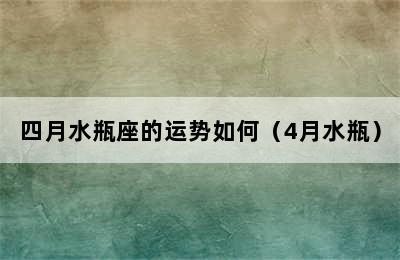 四月水瓶座的运势如何（4月水瓶）